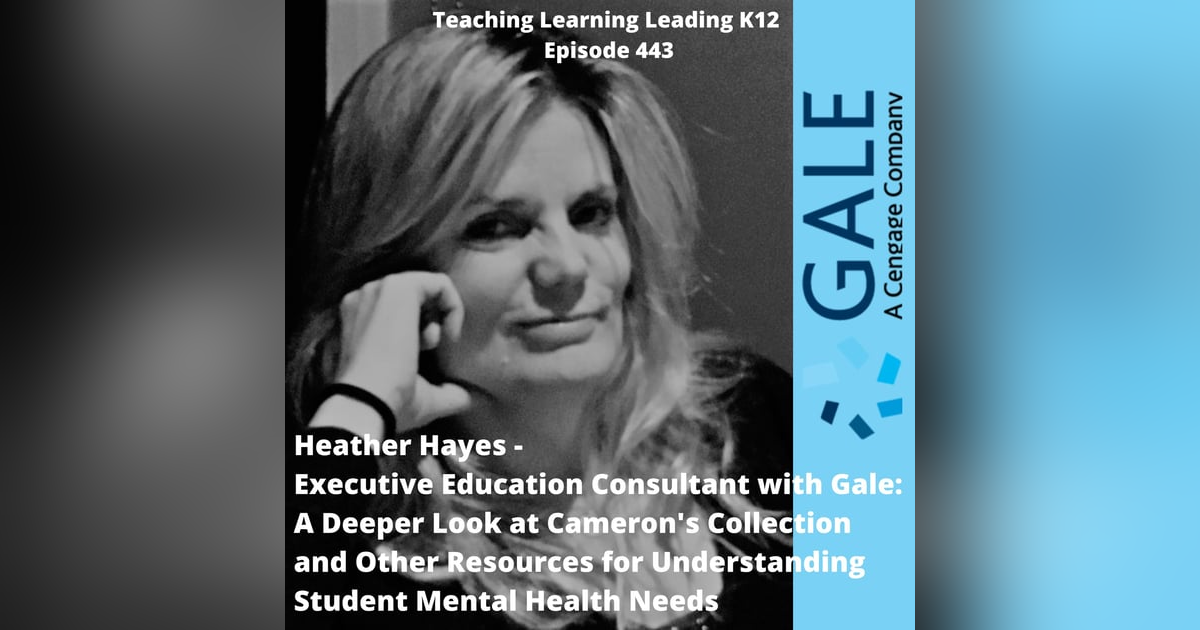 Teaching Learning Leading K12
Episode 443

GALE
A Cengage Company

Heather Hayes -
Executive Education Consultant with Gale: A Deeper Look at Cameron's Collection and Other Resources for Understanding Student Mental Health Needs